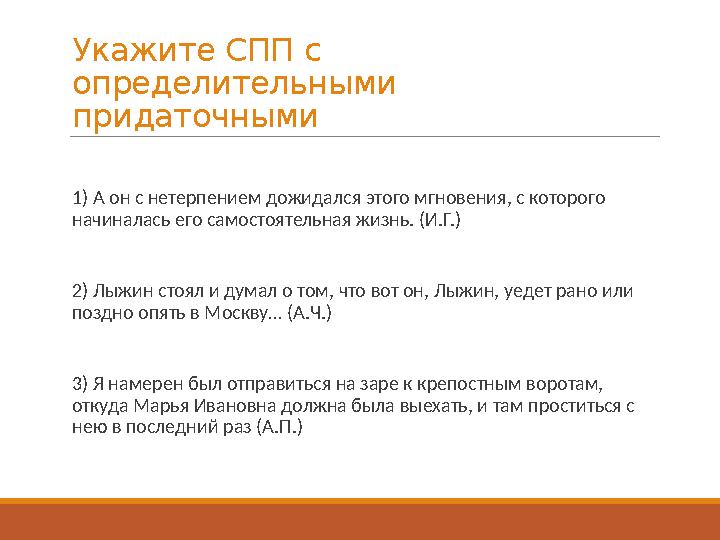 Укажите СПП с определительными придаточными

1) А он с нетерпением дожидался этого мгновения, с которого начиналась его самостоятельная жизнь. (И.Г.)

2) Лыжин стоял и думал о том, что вот он, Лыжин, уедет рано или поздно опять в Москву… (А.Ч.)

3) Я намерен был отправиться на заре к крепостным воротам, откуда Марья Ивановна должна была выехать, и там проститься с нею в последний раз (А.П.)